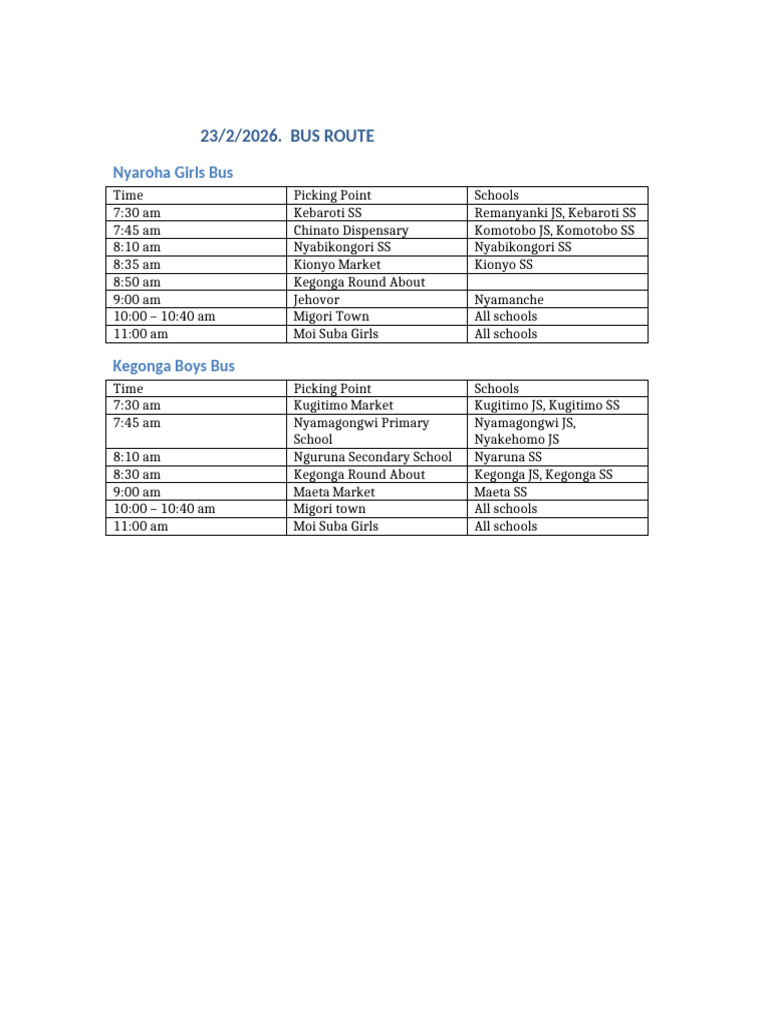 23/2/2026. BUS ROUTE

Nyaroha Girls Bus

| Time | Picking Point | Schools |
|---|---|---|
| 7:30 am | Kebaroti SS | Remanyanki JS, Kebaroti SS |
| 7:45 am | Chinato Dispensary | Komotobo JS, Komotobo SS |
| 8:10 am | Nyabikongori SS | Nyabikongori SS |
| 8:35 am | Kionyo Market | Kionyo SS |
| 8:50 am | Kegonga Round About | |
| 9:00 am | Jehovor | Nyamanche |
| 10:00 – 10:40 am | Migori Town | All schools |
| 11:00 am | Moi Suba Girls | All schools |

Kegonga Boys Bus

| Time | Picking Point | Schools |
|---|---|---|
| 7:30 am | Kugitimo Market | Kugitimo JS, Kugitimo SS |
| 7:45 am | Nyamagongwi Primary School | Nyamagongwi JS, Nyakehomo JS |
| 8:10 am | Nguruna Secondary School | Nyaruna SS |
| 8:30 am | Kegonga Round About | Kegonga JS, Kegonga SS |
| 9:00 am | Maeta Market | Maeta SS |
| 10:00 – 10:40 am | Migori town | All schools |
| 11:00 am | Moi Suba Girls | All schools |